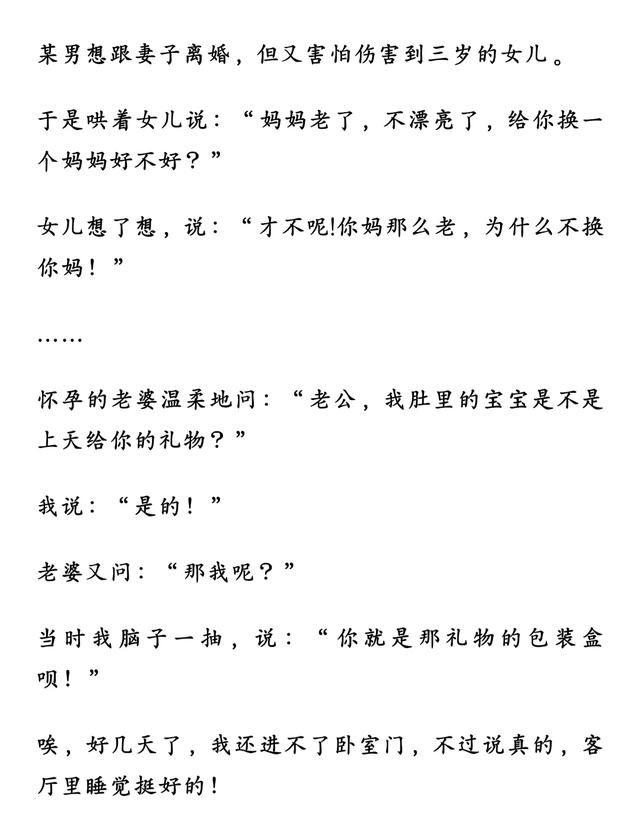 某男想跟妻子离婚，但又害怕伤害到三岁的女儿。

于是哄着女儿说：“妈妈老了，不漂亮了，给你换一个妈妈好不好？”

女儿想了想，说：“才不呢!你妈那么老，为什么不换你妈！”

……

怀孕的老婆温柔地问：“老公，我肚里的宝宝是不是上天给你的礼物？”

我说：“是的！”

老婆又问：“那我呢？”

当时我脑子一抽，说：“你就是那礼物的包装盒呗！”

唉，好几天了，我还进不了卧室门，不过说真的，客厅里睡觉挺好的！